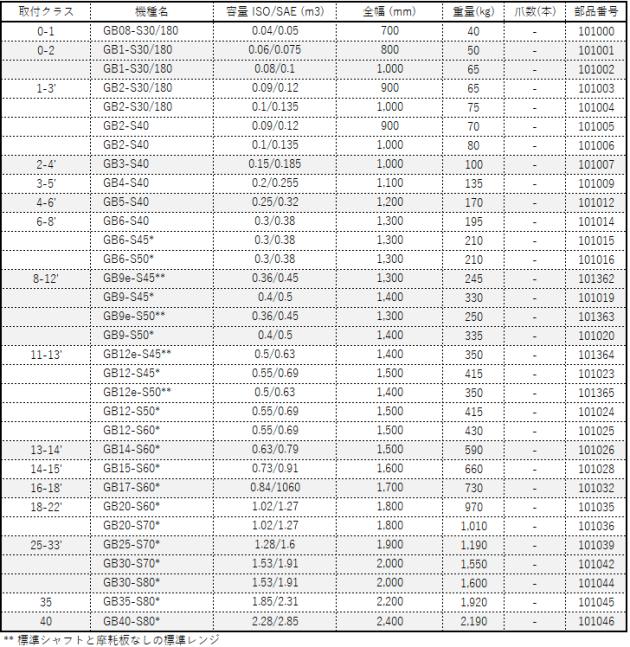 | 取付クラス | 機種名 | 容量 ISO/SAE (m3) | 全幅 (mm) | 重量(kg) | 爪数(本) | 部品番号 |
|---|---|---|---|---|---|---|
| 0-1 | GB08-S30/180 | 0.04/0.05 | 700 | 40 | - | 101000 |
| 0-2 | GB1-S30/180 | 0.06/0.075 | 800 | 50 | - | 101001 |
| | GB1-S30/180 | 0.08/0.1 | 1,000 | 65 | - | 101002 |
| 1-3' | GB2-S30/180 | 0.09/0.12 | 900 | 65 | - | 101003 |
| | GB2-S30/180 | 0.1/0.135 | 1,000 | 75 | - | 101004 |
| | GB2-S40 | 0.09/0.12 | 900 | 70 | - | 101005 |
| | GB2-S40 | 0.1/0.135 | 1,000 | 80 | - | 101006 |
| 2-4' | GB3-S40 | 0.15/0.185 | 1,000 | 100 | - | 101007 |
| 3-5' | GB4-S40 | 0.2/0.255 | 1,100 | 135 | - | 101009 |
| 4-6' | GB5-S40 | 0.25/0.32 | 1,200 | 170 | - | 101012 |
| 6-8' | GB6-S40 | 0.3/0.38 | 1,300 | 195 | - | 101014 |
| | GB6-S45* | 0.3/0.38 | 1,300 | 210 | - | 101015 |
| | GB6-S50* | 0.3/0.38 | 1,300 | 210 | - | 101016 |
| 8-12' | GB9e-S45** | 0.36/0.45 | 1,300 | 245 | - | 101362 |
| | GB9-S45* | 0.4/0.5 | 1,400 | 330 | - | 101019 |
| | GB9e-S50** | 0.36/0.45 | 1,300 | 250 | - | 101363 |
| | GB9-S50* | 0.4/0.5 | 1,400 | 335 | - | 101020 |
| 11-13' | GB12e-S45** | 0.5/0.63 | 1,400 | 350 | - | 101364 |
| | GB12-S45* | 0.55/0.69 | 1,500 | 415 | - | 101023 |
| | GB12e-S50** | 0.5/0.63 | 1,400 | 350 | - | 101365 |
| | GB12-S50* | 0.55/0.69 | 1,500 | 415 | - | 101024 |
| | GB12-S60* | 0.55/0.69 | 1,500 | 430 | - | 101025 |
| 13-14' | GB14-S60* | 0.63/0.79 | 1,500 | 590 | - | 101026 |
| 14-15' | GB15-S60* | 0.73/0.91 | 1,600 | 660 | - | 101028 |
| 16-18' | GB17-S60* | 0.84/1060 | 1,700 | 730 | - | 101032 |
| 18-22' | GB20-S60* | 1.02/1.27 | 1,800 | 970 | - | 101035 |
| | GB20-S70* | 1.02/1.27 | 1,800 | 1,010 | - | 101036 |
| 25-33' | GB25-S70* | 1.28/1.6 | 1,900 | 1,190 | - | 101039 |
| | GB30-S70* | 1.53/1.91 | 2,000 | 1,550 | - | 101042 |
| | GB30-S80* | 1.53/1.91 | 2,000 | 1,600 | - | 101044 |
| 35 | GB35-S80* | 1.85/2.31 | 2,200 | 1,920 | - | 101045 |
| 40 | GB40-S80* | 2.28/2.85 | 2,400 | 2,190 | - | 101046 |

** 標準シャフトと摩耗板なしの標準レンジ